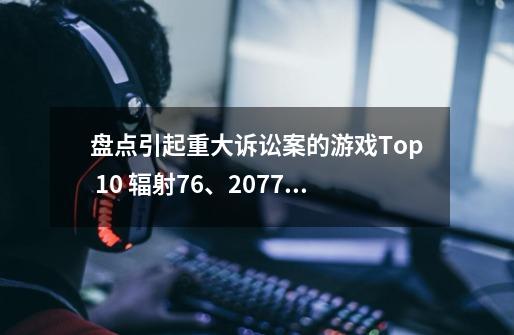 盘点引起重大诉讼案的游戏Top 10 辐射76、2077...